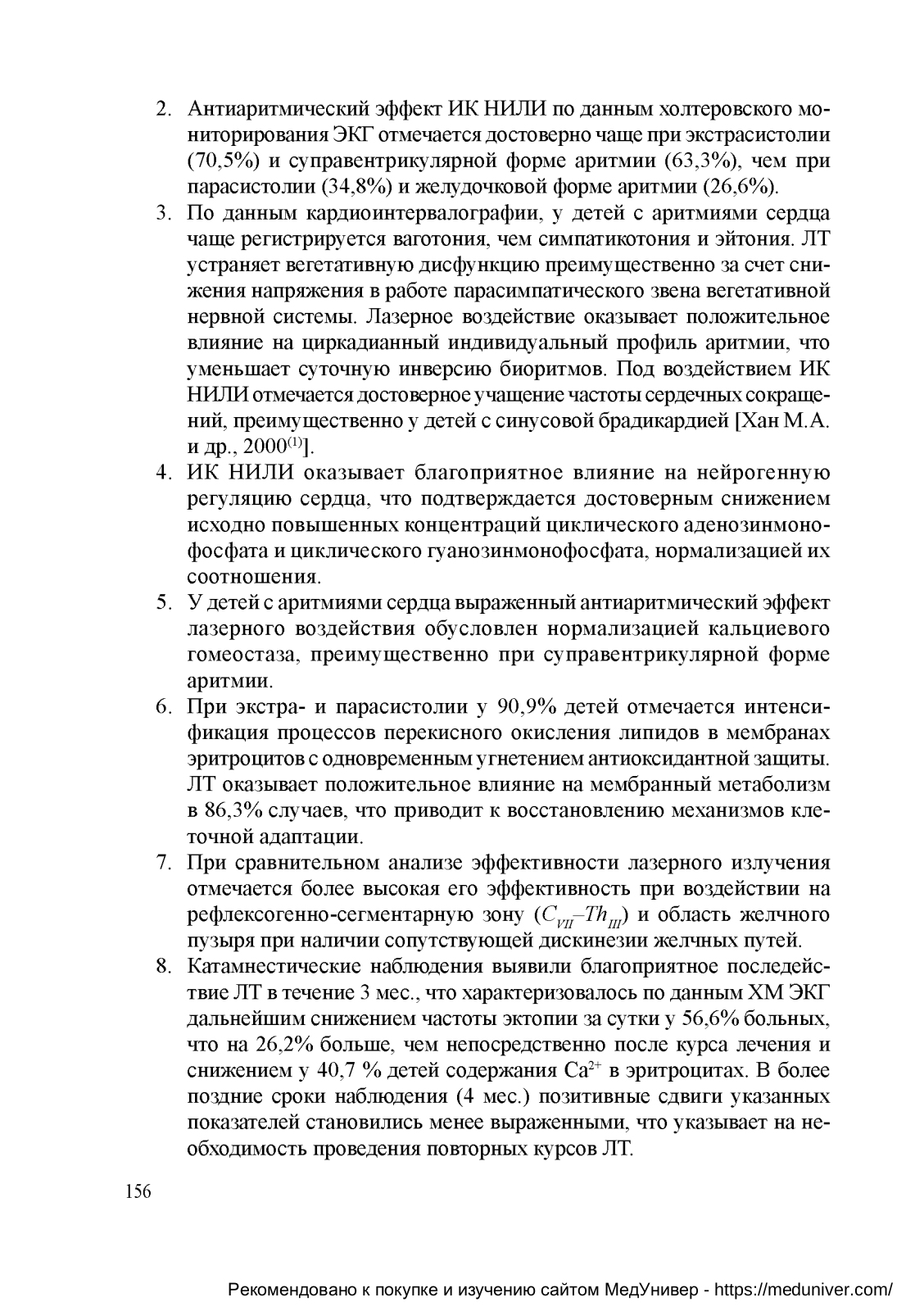 2. Антиаритмический эффект ИК НИЛИ по данным холтеровского мониторирования ЭКГ отмечается достоверно чаще при экстрасистолии (70,5%) и суправентрикулярной форме аритмии (63,3%), чем при парасистолии (34,8%) и желудочковой форме аритмии (26,6%).
3. По данным кардиоинтервалографии, у детей с аритмиями сердца чаще регистрируется ваготония, чем симпатикотония и эйтония. ЛТ устраняет вегетативную дисфункцию преимущественно за счет снижения напряжения в работе парасимпатического звена вегетативной нервной системы. Лазерное воздействие оказывает положительное влияние на циркадианный индивидуальный профиль аритмии, что уменьшает суточную инверсию биоритмов. Под воздействием ИК НИЛИ отмечается достоверное учащение частоты сердечных сокращений, преимущественно у детей с синусовой брадикардией [Хан М.А. и др., 2000$^{(1)}$].
4. ИК НИЛИ оказывает благоприятное влияние на нейрогенную регуляцию сердца, что подтверждается достоверным снижением исходно повышенных концентраций циклического аденозинмонофосфата и циклического гуанозинмонофосфата, нормализацией их соотношения.
5. У детей с аритмиями сердца выраженный антиаритмический эффект лазерного воздействия обусловлен нормализацией кальциевого гомеостаза, преимущественно при суправентрикулярной форме аритмии.
6. При экстра- и парасистолии у 90,9% детей отмечается интенсификация процессов перекисного окисления липидов в мембранах эритроцитов с одновременным угнетением антиоксидантной защиты. ЛТ оказывает положительное влияние на мембранный метаболизм в 86,3% случаев, что приводит к восстановлению механизмов клеточной адаптации.
7. При сравнительном анализе эффективности лазерного излучения отмечается более высокая его эффективность при воздействии на рефлексогенно-сегментарную зону ($C_{VII}$–$Th_{III}$) и область желчного пузыря при наличии сопутствующей дискинезии желчных путей.
8. Катамнестические наблюдения выявили благоприятное последействие ЛТ в течение 3 мес., что характеризовалось по данным ХМ ЭКГ дальнейшим снижением частоты эктопии за сутки у 56,6% больных, что на 26,2% больше, чем непосредственно после курса лечения и снижением у 40,7 % детей содержания $Ca^{2+}$ в эритроцитах. В более поздние сроки наблюдения (4 мес.) позитивные сдвиги указанных показателей становились менее выраженными, что указывает на необходимость проведения повторных курсов ЛТ.

156

Рекомендовано к покупке и изучению сайтом МедУнивер - https://meduniver.com/